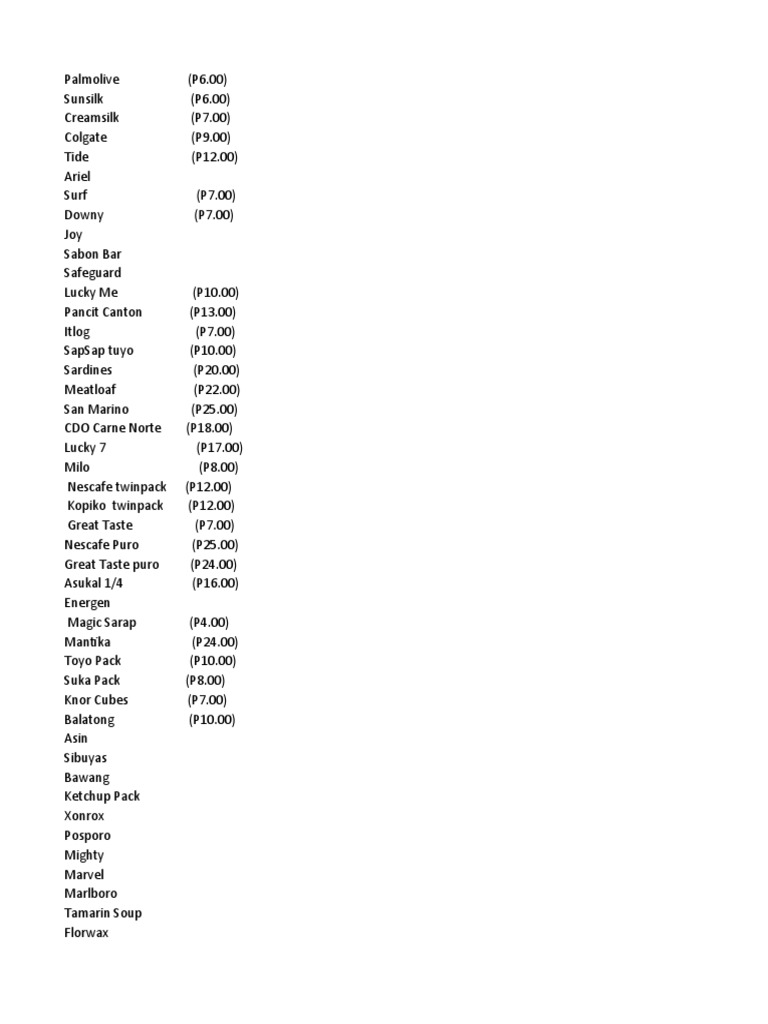 Palmolive (P6.00)
Sunsilk (P6.00)
Creamsilk (P7.00)
Colgate (P9.00)
Tide (P12.00)
Ariel
Surf (P7.00)
Downy (P7.00)
Joy
Sabon Bar
Safeguard
Lucky Me (P10.00)
Pancit Canton (P13.00)
Itlog (P7.00)
SapSap tuyo (P10.00)
Sardines (P20.00)
Meatloaf (P22.00)
San Marino (P25.00)
CDO Carne Norte (P18.00)
Lucky 7 (P17.00)
Milo (P8.00)
Nescafe twinpack (P12.00)
Kopiko twinpack (P12.00)
Great Taste (P7.00)
Nescafe Puro (P25.00)
Great Taste puro (P24.00)
Asukal 1/4 (P16.00)
Energen
Magic Sarap (P4.00)
Mantika (P24.00)
Toyo Pack (P10.00)
Suka Pack (P8.00)
Knor Cubes (P7.00)
Balatong (P10.00)
Asin
Sibuyas
Bawang
Ketchup Pack
Xonrox
Posporo
Mighty
Marvel
Marlboro
Tamarin Soup
Florwax